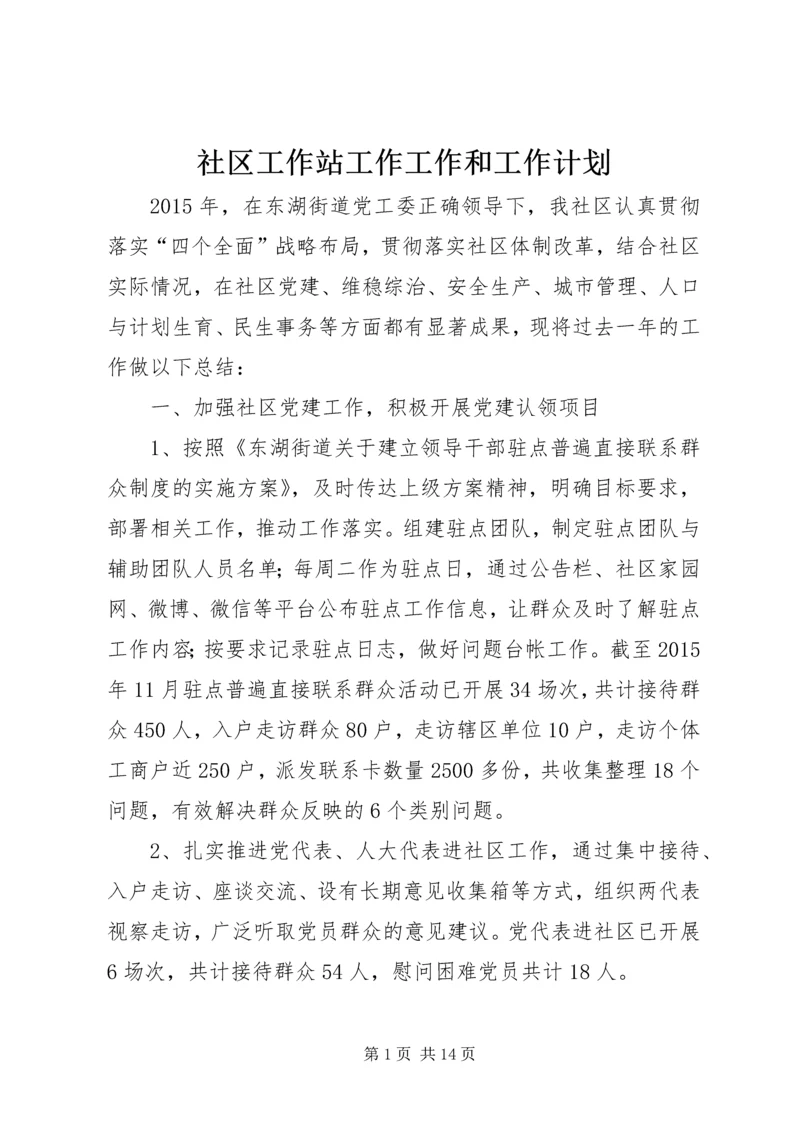 社区工作站工作工作和工作计划

2015年，在东湖街道党工委正确领导下，我社区认真贯彻落实“四个全面”战略布局，贯彻落实社区体制改革，结合社区实际情况，在社区党建、维稳综治、安全生产、城市管理、人口与计划生育、民生事务等方面都有显著成果，现将过去一年的工作做以下总结：

一、加强社区党建工作，积极开展党建认领项目

1、按照《东湖街道关于建立领导干部驻点普遍直接联系群众制度的实施方案》，及时传达上级方案精神，明确目标要求，部署相关工作，推动工作落实。组建驻点团队，制定驻点团队与辅助团队人员名单；每周二作为驻点日，通过公告栏、社区家园网、微博、微信等平台公布驻点工作信息，让群众及时了解驻点工作内容；按要求记录驻点日志，做好问题台帐工作。截至2015年11月驻点普遍直接联系群众活动已开展34场次，共计接待群众450人，入户走访群众80户，走访辖区单位10户，走访个体工商户近250户，派发联系卡数量2500多份，共收集整理18个问题，有效解决群众反映的6个类别问题。

2、扎实推进党代表、人大代表进社区工作，通过集中接待、入户走访、座谈交流、设有长期意见收集箱等方式，组织两代表视察走访，广泛听取党员群众的意见建议。党代表进社区已开展6场次，共计接待群众54人，慰问困难党员共计18人。

第1页 共14页